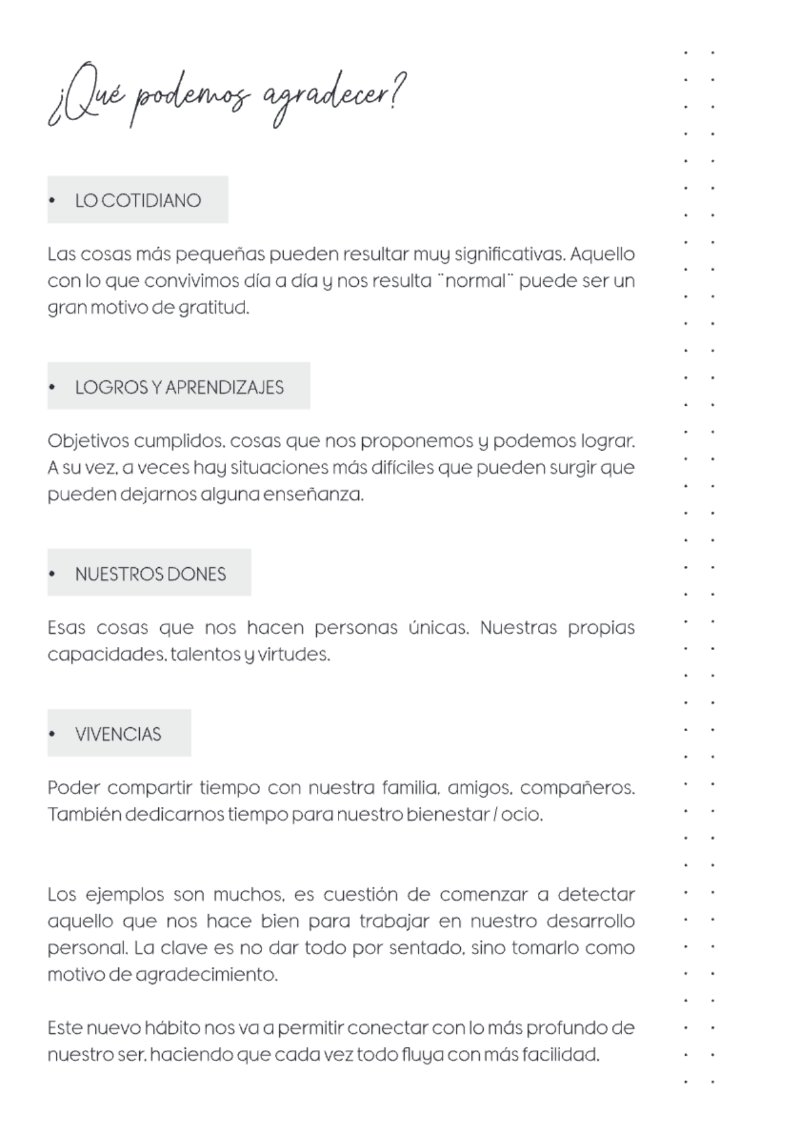 ¿Qué podemos agradecer?

• LO COTIDIANO

Las cosas más pequeñas pueden resultar muy significativas. Aquello con lo que convivimos día a día y nos resulta "normal" puede ser un gran motivo de gratitud.

• LOGROS Y APRENDIZAJES

Objetivos cumplidos, cosas que nos proponemos y podemos lograr. A su vez, a veces hay situaciones más difíciles que pueden surgir que pueden dejarnos alguna enseñanza.

• NUESTROS DONES

Esas cosas que nos hacen personas únicas. Nuestras propias capacidades, talentos y virtudes.

• VIVENCIAS

Poder compartir tiempo con nuestra familia, amigos, compañeros. También dedicarnos tiempo para nuestro bienestar / ocio.

Los ejemplos son muchos, es cuestión de comenzar a detectar aquello que nos hace bien para trabajar en nuestro desarrollo personal. La clave es no dar todo por sentado, sino tomarlo como motivo de agradecimiento.

Este nuevo hábito nos va a permitir conectar con lo más profundo de nuestro ser, haciendo que cada vez todo fluya con más facilidad.